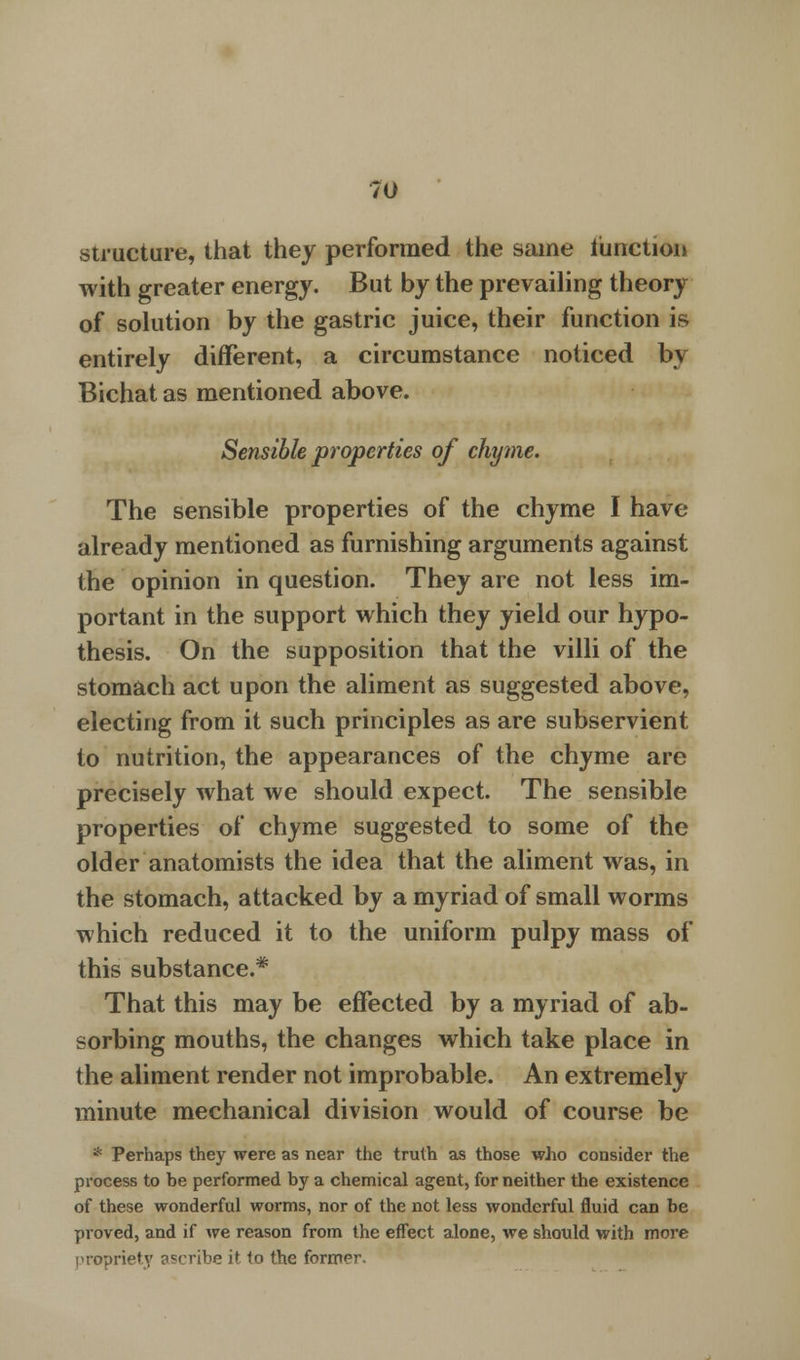 70

structure, that they performed the same function with greater energy. But by the prevailing theory of solution by the gastric juice, their function is entirely different, a circumstance noticed by Bichat as mentioned above.

Sensible properties of chyme.

The sensible properties of the chyme I have already mentioned as furnishing arguments against the opinion in question. They are not less important in the support which they yield our hypothesis. On the supposition that the villi of the stomach act upon the aliment as suggested above, electing from it such principles as are subservient to nutrition, the appearances of the chyme are precisely what we should expect. The sensible properties of chyme suggested to some of the older anatomists the idea that the aliment was, in the stomach, attacked by a myriad of small worms which reduced it to the uniform pulpy mass of this substance.*

That this may be effected by a myriad of absorbing mouths, the changes which take place in the aliment render not improbable. An extremely minute mechanical division would of course be

* Perhaps they were as near the truth as those who consider the process to be performed by a chemical agent, for neither the existence of these wonderful worms, nor of the not less wonderful fluid can be proved, and if we reason from the effect alone, we should with more propriety ascribe it to the former.